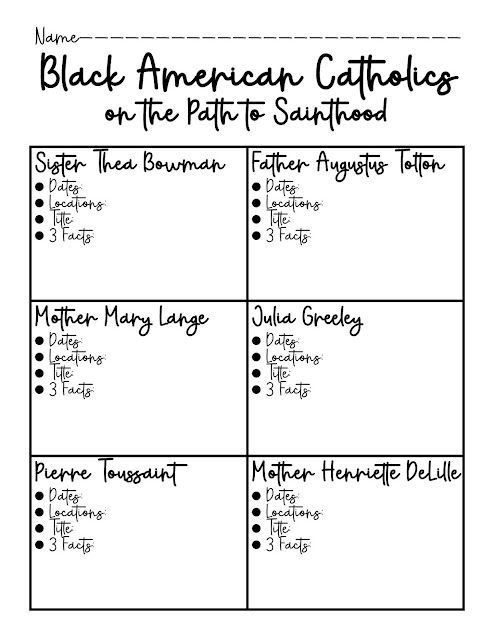 Name____

Black American Catholics
on the Path to Sainthood

Sister Thea Bowman
• Dates:
• Locations:
• Title:
• 3 Facts:

Father Augustus Tolton
• Dates:
• Locations:
• Title:
• 3 Facts:

Mother Mary Lange
• Dates:
• Locations:
• Title:
• 3 Facts:

Julia Greeley
• Dates:
• Locations:
• Title:
• 3 Facts:

Pierre Toussaint
• Dates:
• Locations:
• Title:
• 3 Facts:

Mother Henriette DeLille
• Dates:
• Locations:
• Title:
• 3 Facts: